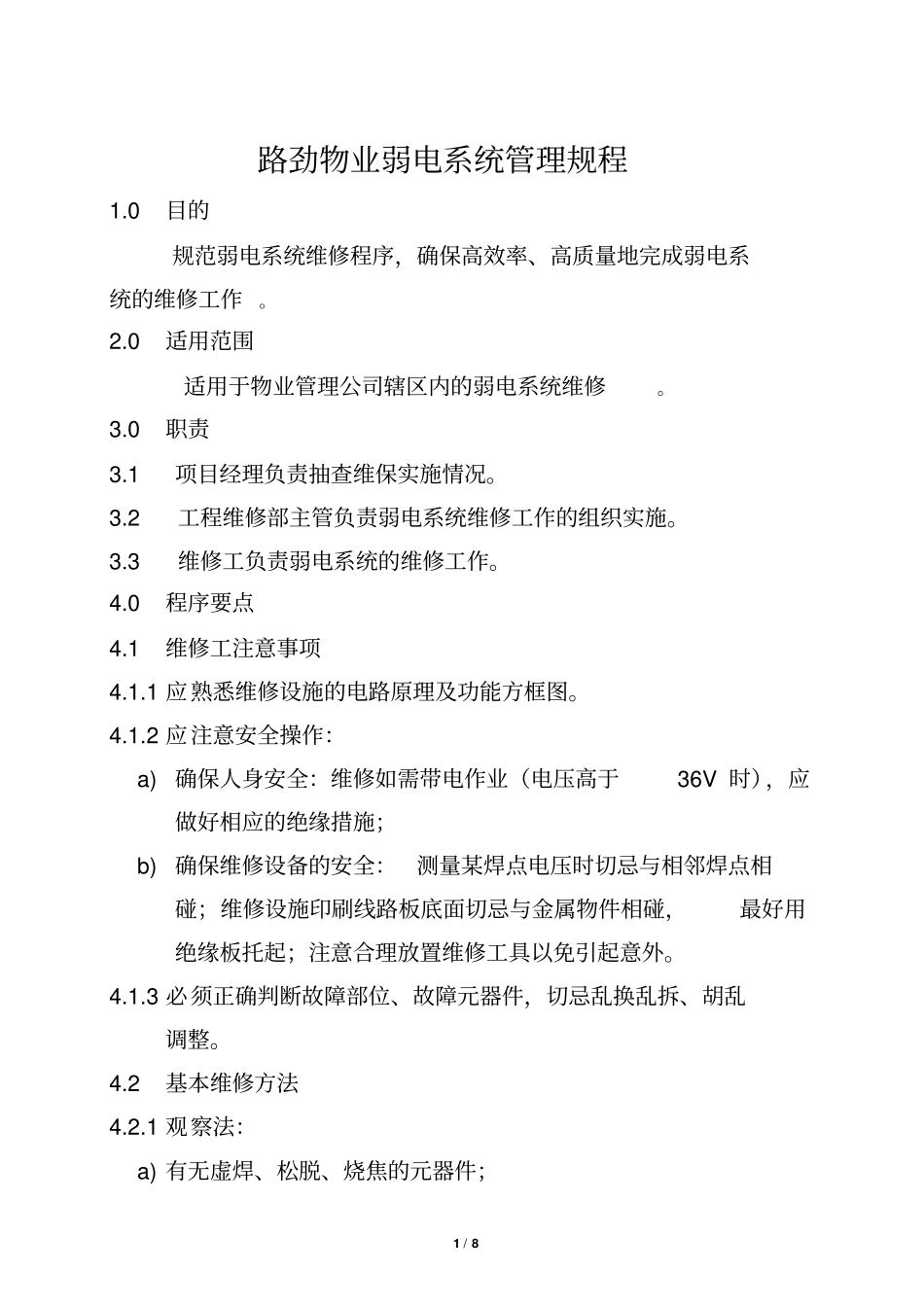 路劲物业弱电系统管理规程

1.0 目的

规范弱电系统维修程序，确保高效率、高质量地完成弱电系统的维修工作 。

2.0 适用范围

适用于物业管理公司辖区内的弱电系统维修 。

3.0 职责

3.1 项目经理负责抽查维保实施情况。

3.2 工程维修部主管负责弱电系统维修工作的组织实施。

3.3 维修工负责弱电系统的维修工作。

4.0 程序要点

4.1 维修工注意事项

4.1.1 应熟悉维修设施的电路原理及功能方框图。

4.1.2 应注意安全操作：

a) 确保人身安全：维修如需带电作业（电压高于 36V 时），应做好相应的绝缘措施；

b) 确保维修设备的安全： 测量某焊点电压时切忌与相邻焊点相碰；维修设施印刷线路板底面切忌与金属物件相碰， 最好用绝缘板托起；注意合理放置维修工具以免引起意外。

4.1.3 必须正确判断故障部位、故障元器件，切忌乱换乱拆、胡乱调整。

4.2 基本维修方法

4.2.1 观察法：

a) 有无虚焊、松脱、烧焦的元器件；

1 / 8